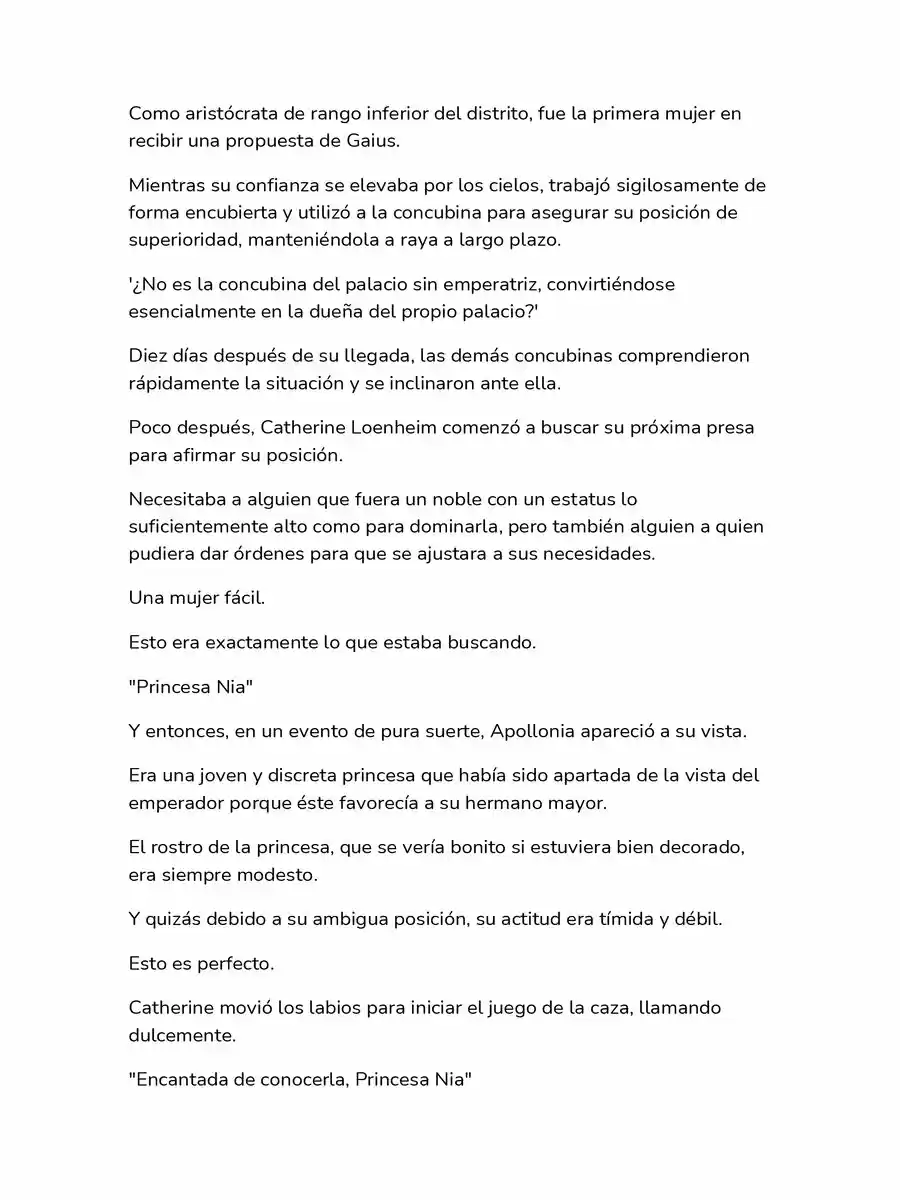 Como aristócrata de rango inferior del distrito, fue la primera mujer en recibir una propuesta de Gaius.

Mientras su confianza se elevaba por los cielos, trabajó sigilosamente de forma encubierta y utilizó a la concubina para asegurar su posición de superioridad, manteniéndola a raya a largo plazo.

'¿No es la concubina del palacio sin emperatriz, convirtiéndose esencialmente en la dueña del propio palacio?'

Diez días después de su llegada, las demás concubinas comprendieron rápidamente la situación y se inclinaron ante ella.

Poco después, Catherine Loenheim comenzó a buscar su próxima presa para afirmar su posición.

Necesitaba a alguien que fuera un noble con un estatus lo suficientemente alto como para dominarla, pero también alguien a quien pudiera dar órdenes para que se ajustara a sus necesidades.

Una mujer fácil.

Esto era exactamente lo que estaba buscando.

"Princesa Nia"

Y entonces, en un evento de pura suerte, Apollonia apareció a su vista.

Era una joven y discreta princesa que había sido apartada de la vista del emperador porque éste favorecía a su hermano mayor.

El rostro de la princesa, que se vería bonito si estuviera bien decorado, era siempre modesto.

Y quizás debido a su ambigua posición, su actitud era tímida y débil.

Esto es perfecto.

Catherine movió los labios para iniciar el juego de la caza, llamando dulcemente.

"Encantada de conocerla, Princesa Nia"